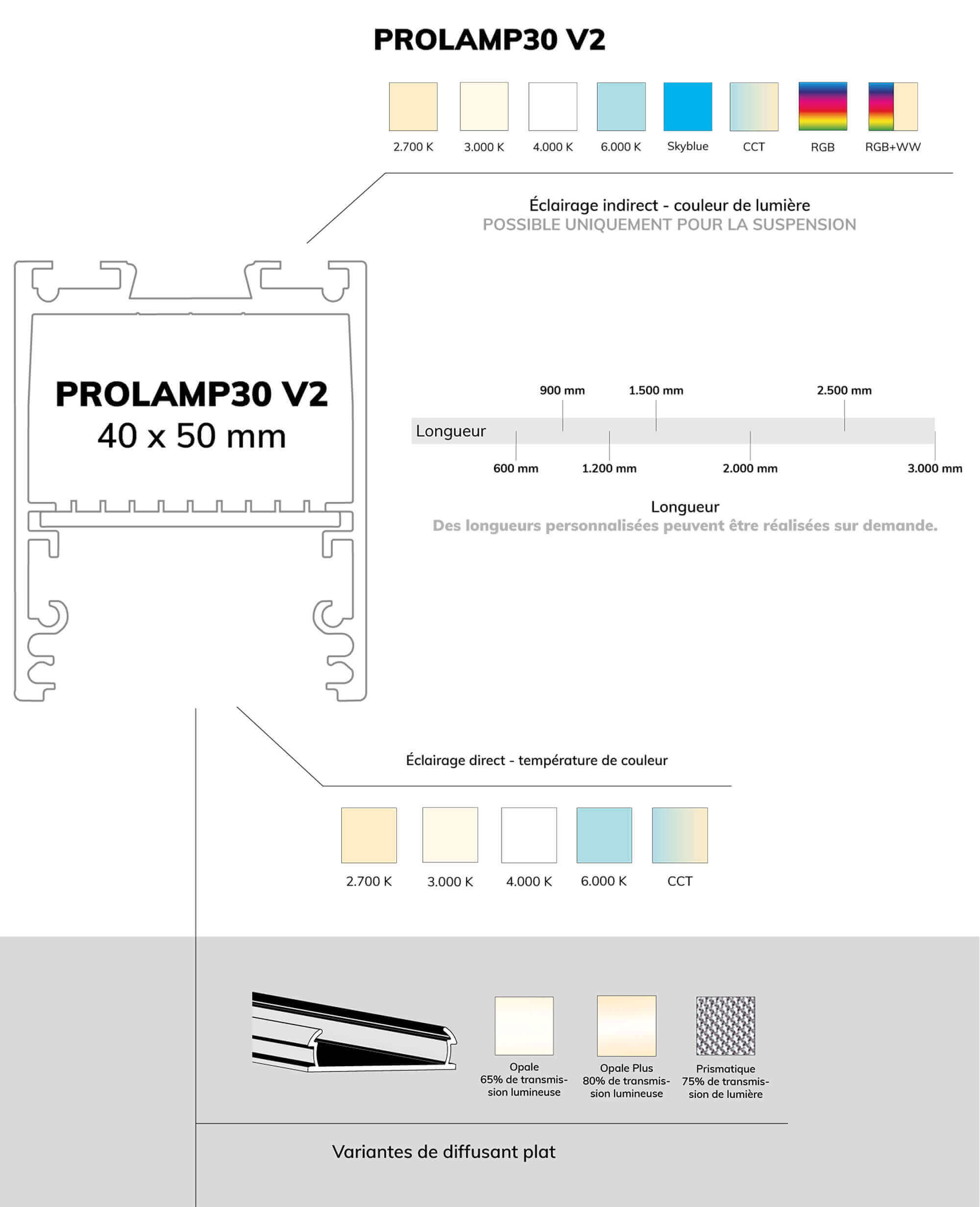 PROLAMP30 V2

2.700 K
3.000 K
4.000 K
6.000 K
Skyblue
CCT
RGB
RGB+WW

Éclairage indirect - couleur de lumière
POSSIBLE UNIQUEMENT POUR LA SUSPENSION

PROLAMP30 V2
40 x 50 mm

900 mm
1.500 mm
2.500 mm
Longueur
600 mm
1.200 mm
2.000 mm
3.000 mm

Longueur
Des longueurs personnalisées peuvent être réalisées sur demande.

Éclairage direct - température de couleur

2.700 K
3.000 K
4.000 K
6.000 K
CCT

Opale
65% de transmission lumineuse

Opale Plus
80% de transmission lumineuse

Prismatique
75% de transmission de lumière

Variantes de diffusant plat